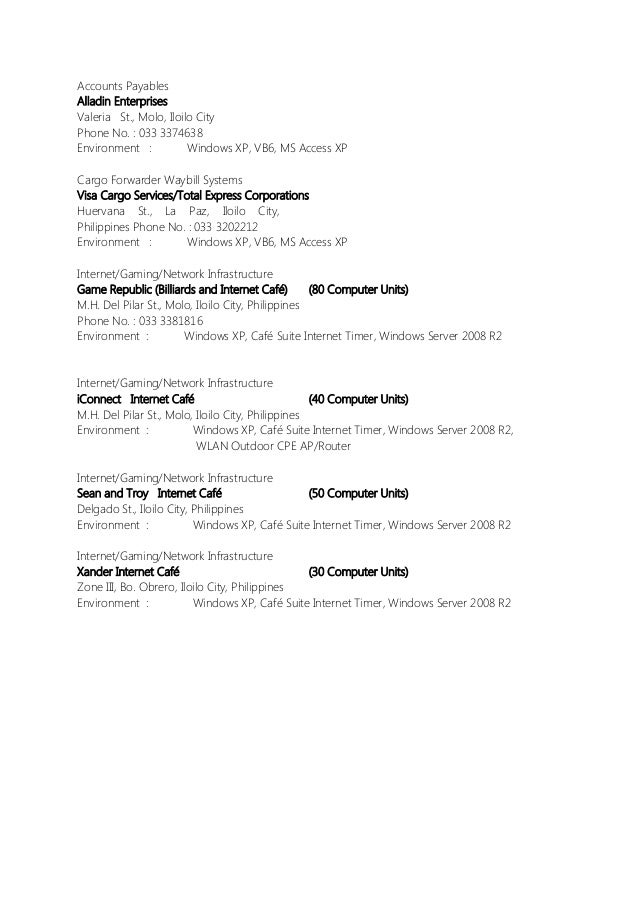 Accounts Payables
Alladin Enterprises
Valeria St., Molo, Iloilo City
Phone No. : 033 3374638
Environment : Windows XP, VB6, MS Access XP

Cargo Forwarder Waybill Systems
Visa Cargo Services/Total Express Corporations
Huervana St., La Paz, Iloilo City, Philippines Phone No. : 033 3202212
Environment : Windows XP, VB6, MS Access XP

Internet/Gaming/Network Infrastructure
Game Republic (Billiards and Internet Café) (80 Computer Units)
M.H. Del Pilar St., Molo, Iloilo City, Philippines
Phone No. : 033 3381816
Environment : Windows XP, Café Suite Internet Timer, Windows Server 2008 R2

Internet/Gaming/Network Infrastructure
iConnect Internet Café (40 Computer Units)
M.H. Del Pilar St., Molo, Iloilo City, Philippines
Environment : Windows XP, Café Suite Internet Timer, Windows Server 2008 R2, WLAN Outdoor CPE AP/Router

Internet/Gaming/Network Infrastructure
Sean and Troy Internet Café (50 Computer Units)
Delgado St., Iloilo City, Philippines
Environment : Windows XP, Café Suite Internet Timer, Windows Server 2008 R2

Internet/Gaming/Network Infrastructure
Xander Internet Café (30 Computer Units)
Zone III, Bo. Obrero, Iloilo City, Philippines
Environment : Windows XP, Café Suite Internet Timer, Windows Server 2008 R2